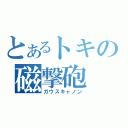 とあるトキの
磁撃砲
ガウスキャノン